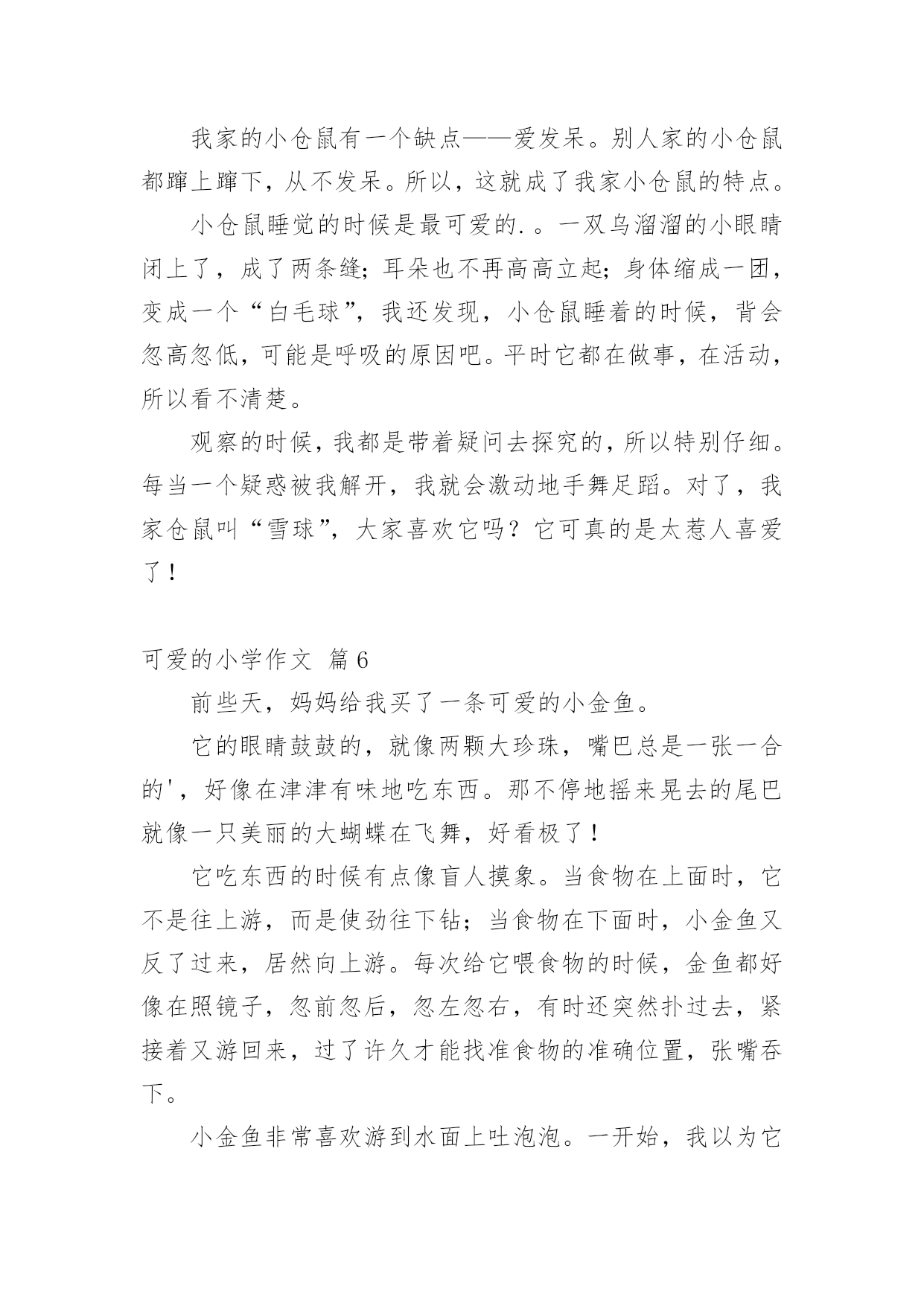 我家的小仓鼠有一个缺点——爱发呆。别人家的小仓鼠都蹿上蹿下，从不发呆。所以，这就成了我家小仓鼠的特点。

小仓鼠睡觉的时候是最可爱的.。一双乌溜溜的小眼睛闭上了，成了两条缝；耳朵也不再高高立起；身体缩成一团，变成一个“白毛球”，我还发现，小仓鼠睡着的时候，背会忽高忽低，可能是呼吸的原因吧。平时它都在做事，在活动，所以看不清楚。

观察的时候，我都是带着疑问去探究的，所以特别仔细。每当一个疑惑被我解开，我就会激动地手舞足蹈。对了，我家仓鼠叫“雪球”，大家喜欢它吗？它可真的是太惹人喜爱了！

可爱的小学作文 篇6

前些天，妈妈给我买了一条可爱的小金鱼。

它的眼睛鼓鼓的，就像两颗大珍珠，嘴巴总是一张一合的'，好像在津津有味地吃东西。那不停地摇来晃去的尾巴就像一只美丽的大蝴蝶在飞舞，好看极了！

它吃东西的时候有点像盲人摸象。当食物在上面时，它不是往上游，而是使劲往下钻；当食物在下面时，小金鱼又反了过来，居然向上游。每次给它喂食物的时候，金鱼都好像在照镜子，忽前忽后，忽左忽右，有时还突然扑过去，紧接着又游回来，过了许久才能找准食物的准确位置，张嘴吞下。

小金鱼非常喜欢游到水面上吐泡泡。一开始，我以为它